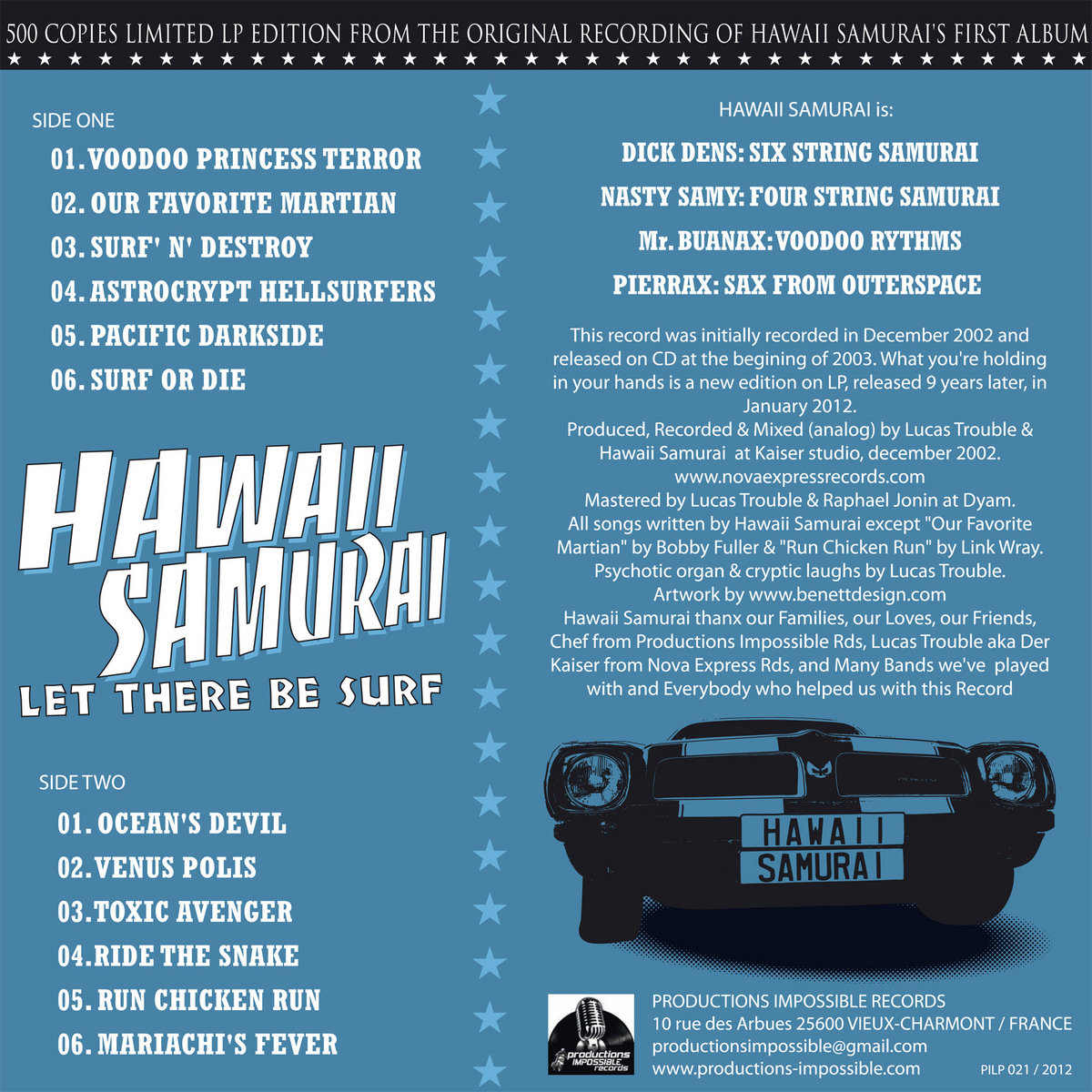 500 COPIES LIMITED LP EDITION FROM THE ORIGINAL RECORDING OF HAWAII SAMURAI'S FIRST ALBUM

SIDE ONE
01. VOODOO PRINCESS TERROR
02. OUR FAVORITE MARTIAN
03. SURF' N' DESTROY
04. ASTROCRYPT HELLSURFERS
05. PACIFIC DARKSIDE
06. SURF OR DIE

HAWAII SAMURAI
LET THERE BE SURF

SIDE TWO
01. OCEAN'S DEVIL
02. VENUS POLIS
03. TOXIC AVENGER
04. RIDE THE SNAKE
05. RUN CHICKEN RUN
06. MARIACHI'S FEVER

HAWAII SAMURAI is:
DICK DENS: SIX STRING SAMURAI
NASTY SAMY: FOUR STRING SAMURAI
Mr. BUANAX: VOODOO RYTHMS
PIERRAX: SAX FROM OUTERSPACE

This record was initially recorded in December 2002 and released on CD at the begining of 2003. What you're holding in your hands is a new edition on LP, released 9 years later, in January 2012.
Produced, Recorded & Mixed (analog) by Lucas Trouble & Hawaii Samurai at Kaiser studio, december 2002.
www.novaexpressrecords.com
Mastered by Lucas Trouble & Raphael Jonin at Dyam.
All songs written by Hawaii Samurai except "Our Favorite Martian" by Bobby Fuller & "Run Chicken Run" by Link Wray.
Psychotic organ & cryptic laughs by Lucas Trouble.
Artwork by www.benettdesign.com
Hawaii Samurai thanx our Families, our Loves, our Friends, Chef from Productions Impossible Rds, Lucas Trouble aka Der Kaiser from Nova Express Rds, and Many Bands we've played with and Everybody who helped us with this Record

HAWAII SAMURAI

productions IMPOSSIBLE records
PRODUCTIONS IMPOSSIBLE RECORDS
10 rue des Arbues 25600 VIEUX-CHARMONT / FRANCE
productionsimpossible@gmail.com
www.productions-impossible.com
PILP 021 / 2012